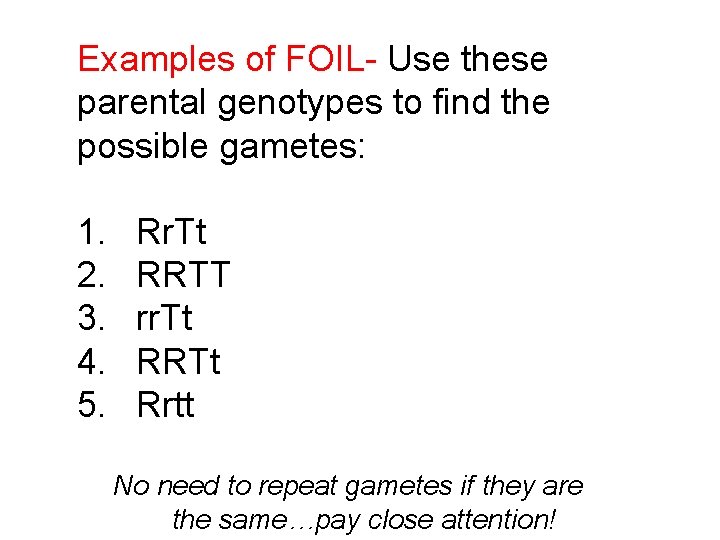 Examples of FOIL- Use these parental genotypes to find the possible gametes:

1. RrTt
2. RRTT
3. rrTt
4. RRTt
5. Rrtt

No need to repeat gametes if they are the same…pay close attention!